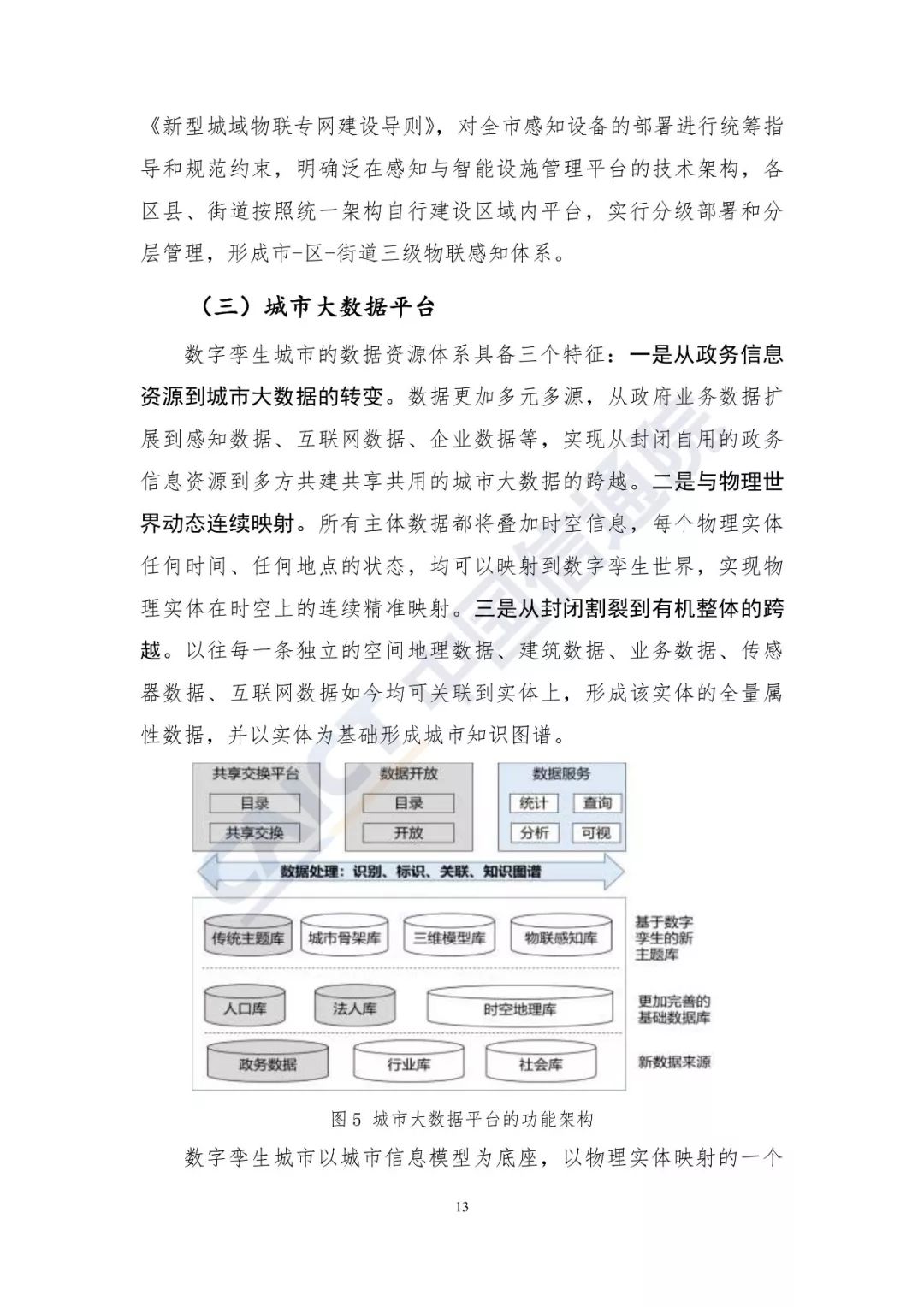 《新型城域物联专网建设导则》，对全市感知设备的部署进行统筹指导和规范约束，明确泛在感知与智能设施管理平台的技术架构，各区县、街道按照统一架构自行建设区域内平台，实行分级部署和分层管理，形成市-区-街道三级物联感知体系。

（三）城市大数据平台

数字孪生城市的数据资源体系具备三个特征：一是从政务信息资源到城市大数据的转变。数据更加多元多源，从政府业务数据扩展到感知数据、互联网数据、企业数据等，实现从封闭自用的政务信息资源到多方共建共享共用的城市大数据的跨越。二是与物理世界动态连续映射。所有主体数据都将叠加时空信息，每个物理实体任何时间、任何地点的状态，均可以映射到数字孪生世界，实现物理实体在时空上的连续精准映射。三是从封闭割裂到有机整体的跨越。以往每一条独立的空间地理数据、建筑数据、业务数据、传感器数据、互联网数据如今均可关联到实体上，形成该实体的全量属性数据，并以实体为基础形成城市知识图谱。

共享交换平台
目录
共享交换
数据开放
目录
开放
数据服务
统计
查询
分析
可视
数据处理：识别、标识、关联、知识图谱
传统主题库
城市骨架库
三维模型库
物联感知库
基于数字孪生的新主题库
人口库
法人库
时空地理库
更加完善的基础数据库
政务数据
行业库
社会库
新数据来源

图 5 城市大数据平台的功能架构

数字孪生城市以城市信息模型为底座，以物理实体映射的一个

13